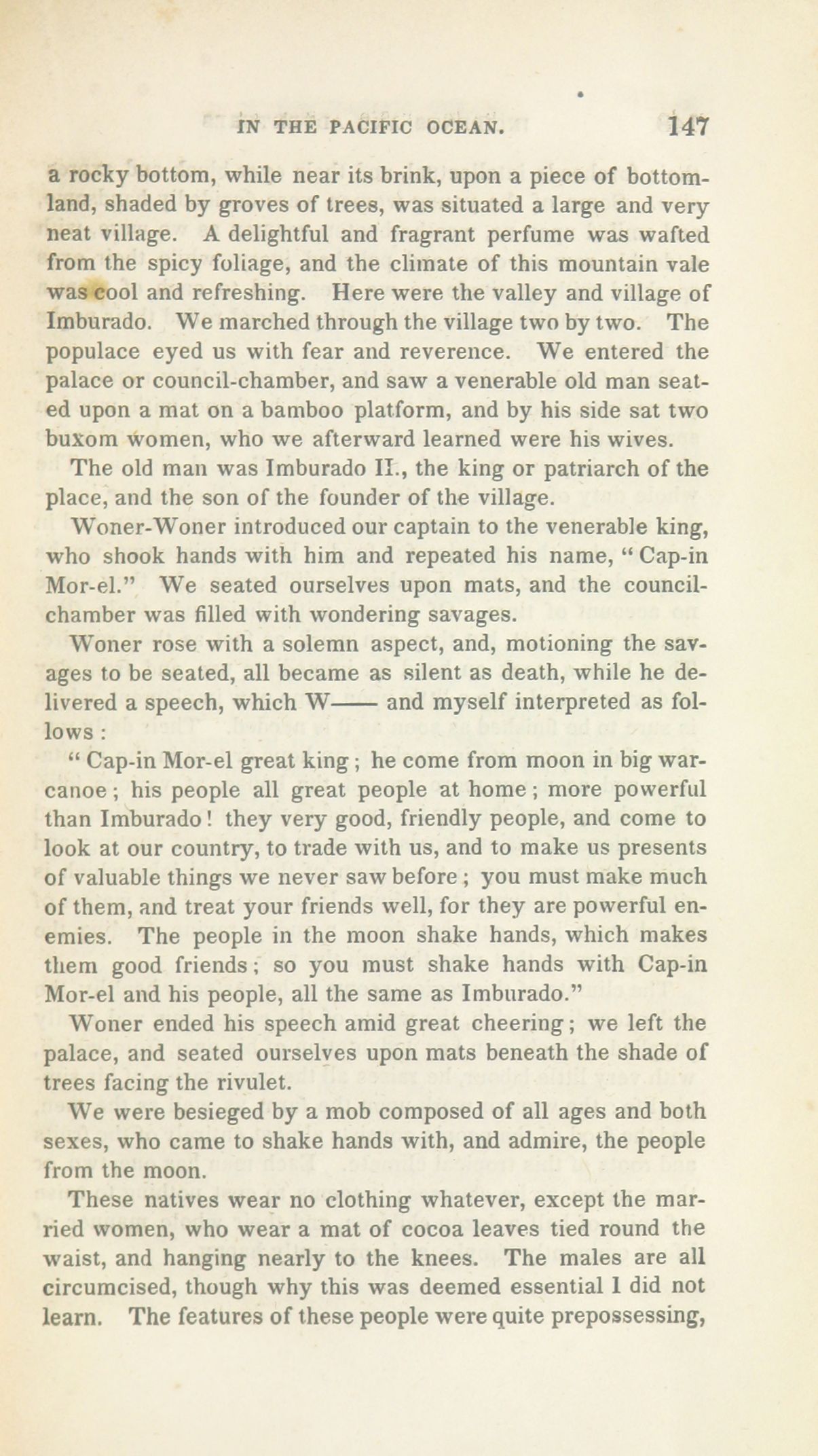 IN THE PACIFIC OCEAN. 147

a rocky bottom, while near its brink, upon a piece of bottomland, shaded by groves of trees, was situated a large and very neat village. A delightful and fragrant perfume was wafted from the spicy foliage, and the climate of this mountain vale was cool and refreshing. Here were the valley and village of Imburado. We marched through the village two by two. The populace eyed us with fear and reverence. We entered the palace or council-chamber, and saw a venerable old man seated upon a mat on a bamboo platform, and by his side sat two buxom women, who we afterward learned were his wives.

The old man was Imburado II., the king or patriarch of the place, and the son of the founder of the village.

Woner-Woner introduced our captain to the venerable king, who shook hands with him and repeated his name, "Cap-in Mor-el." We seated ourselves upon mats, and the council-chamber was filled with wondering savages.

Woner rose with a solemn aspect, and, motioning the savages to be seated, all became as silent as death, while he delivered a speech, which W—— and myself interpreted as follows:

"Cap-in Mor-el great king; he come from moon in big war-canoe; his people all great people at home; more powerful than Imburado! they very good, friendly people, and come to look at our country, to trade with us, and to make us presents of valuable things we never saw before; you must make much of them, and treat your friends well, for they are powerful enemies. The people in the moon shake hands, which makes them good friends; so you must shake hands with Cap-in Mor-el and his people, all the same as Imburado."

Woner ended his speech amid great cheering; we left the palace, and seated ourselves upon mats beneath the shade of trees facing the rivulet.

We were besieged by a mob composed of all ages and both sexes, who came to shake hands with, and admire, the people from the moon.

These natives wear no clothing whatever, except the married women, who wear a mat of cocoa leaves tied round the waist, and hanging nearly to the knees. The males are all circumcised, though why this was deemed essential I did not learn. The features of these people were quite prepossessing,